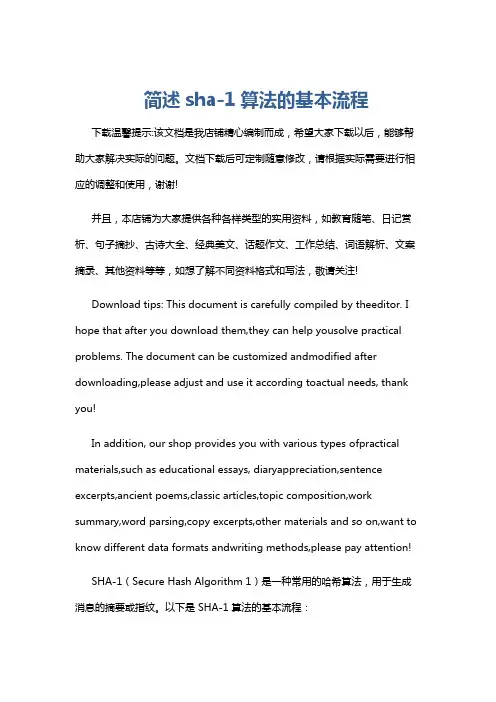 简述 sha-1 算法的基本流程

下载温馨提示:该文档是我店铺精心编制而成，希望大家下载以后，能够帮助大家解决实际的问题。文档下载后可定制随意修改，请根据实际需要进行相应的调整和使用，谢谢!

并且，本店铺为大家提供各种各样类型的实用资料，如教育随笔、日记赏析、句子摘抄、古诗大全、经典美文、话题作文、工作总结、词语解析、文案摘录、其他资料等等，如想了解不同资料格式和写法，敬请关注!

Download tips: This document is carefully compiled by theeditor. I hope that after you download them,they can help yousolve practical problems. The document can be customized andmodified after downloading,please adjust and use it according toactual needs, thank you!

In addition, our shop provides you with various types ofpractical materials,such as educational essays, diaryappreciation,sentence excerpts,ancient poems,classic articles,topic composition,work summary,word parsing,copy excerpts,other materials and so on,want to know different data formats andwriting methods,please pay attention!

SHA-1（Secure Hash Algorithm 1）是一种常用的哈希算法，用于生成消息的摘要或指纹。以下是 SHA-1 算法的基本流程：